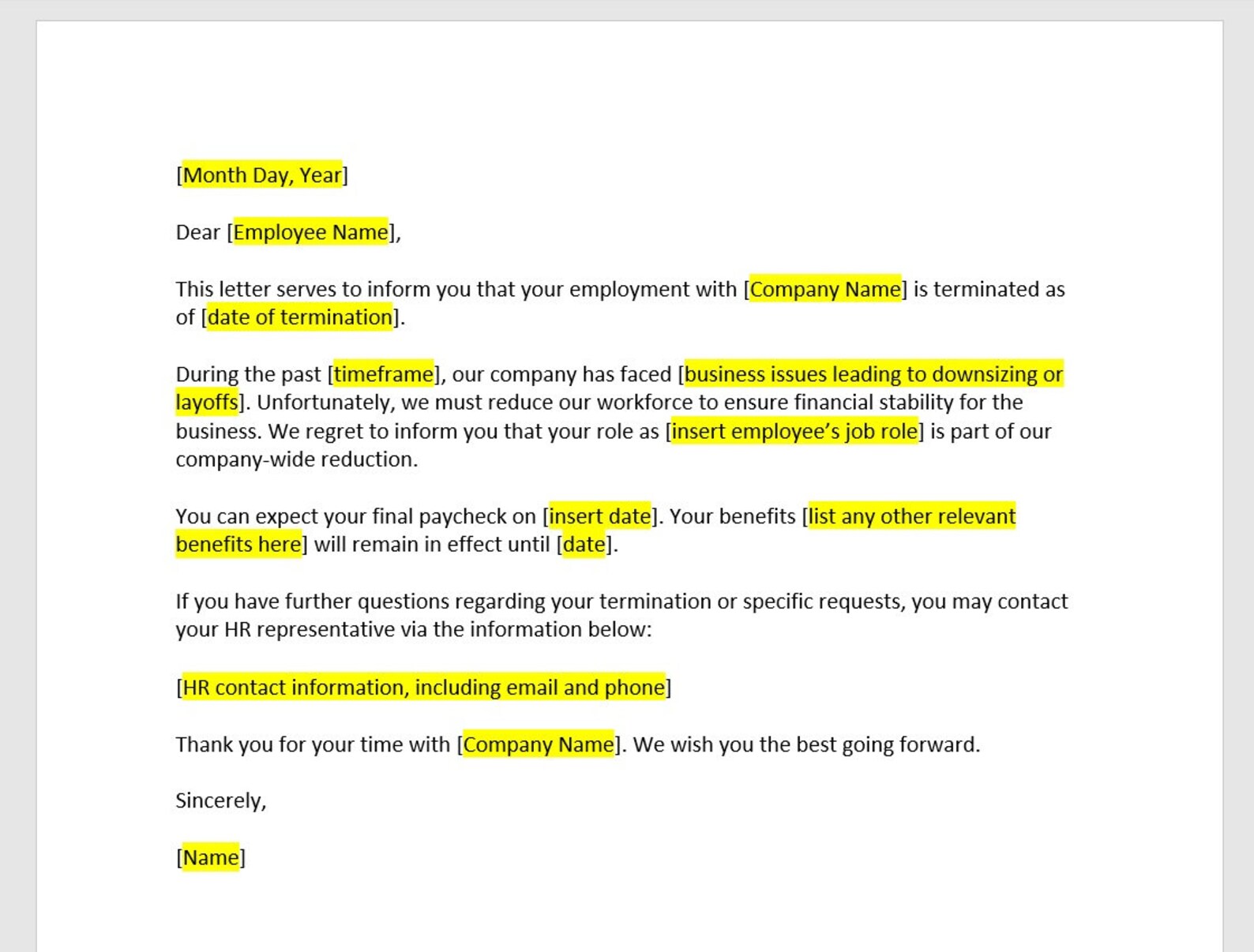 [Month Day, Year]

Dear [Employee Name],

This letter serves to inform you that your employment with [Company Name] is terminated as of [date of termination].

During the past [timeframe], our company has faced [business issues leading to downsizing or layoffs]. Unfortunately, we must reduce our workforce to ensure financial stability for the business. We regret to inform you that your role as [insert employee's job role] is part of our company-wide reduction.

You can expect your final paycheck on [insert date]. Your benefits [list any other relevant benefits here] will remain in effect until [date].

If you have further questions regarding your termination or specific requests, you may contact your HR representative via the information below:

[HR contact information, including email and phone]

Thank you for your time with [Company Name]. We wish you the best going forward.

Sincerely,

[Name]